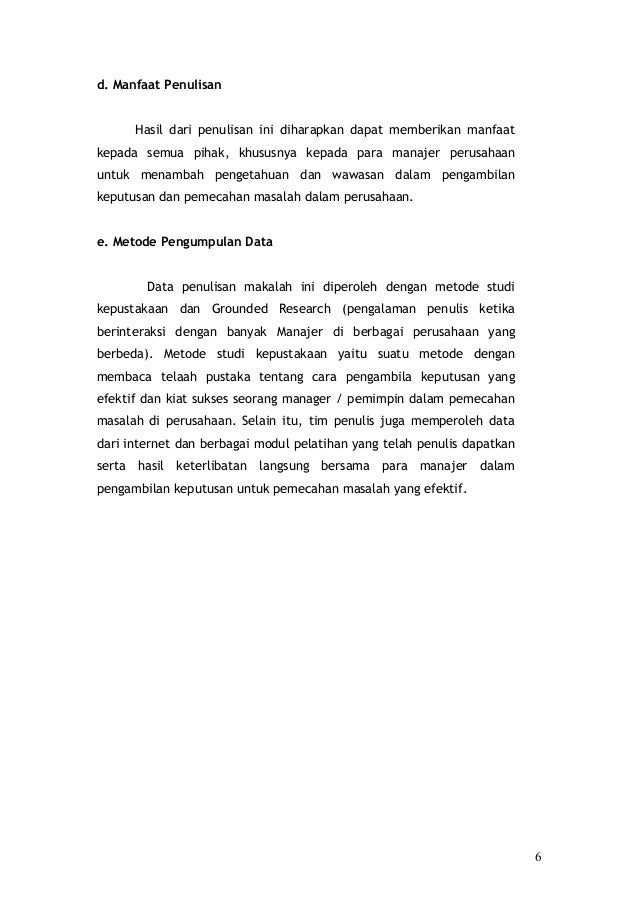 d. Manfaat Penulisan

Hasil dari penulisan ini diharapkan dapat memberikan manfaat kepada semua pihak, khususnya kepada para manajer perusahaan untuk menambah pengetahuan dan wawasan dalam pengambilan keputusan dan pemecahan masalah dalam perusahaan.

e. Metode Pengumpulan Data

Data penulisan makalah ini diperoleh dengan metode studi kepustakaan dan Grounded Research (pengalaman penulis ketika berinteraksi dengan banyak Manajer di berbagai perusahaan yang berbeda). Metode studi kepustakaan yaitu suatu metode dengan membaca telaah pustaka tentang cara pengambila keputusan yang efektif dan kiat sukses seorang manager / pemimpin dalam pemecahan masalah di perusahaan. Selain itu, tim penulis juga memperoleh data dari internet dan berbagai modul pelatihan yang telah penulis dapatkan serta hasil keterlibatan langsung bersama para manajer dalam pengambilan keputusan untuk pemecahan masalah yang efektif.

6